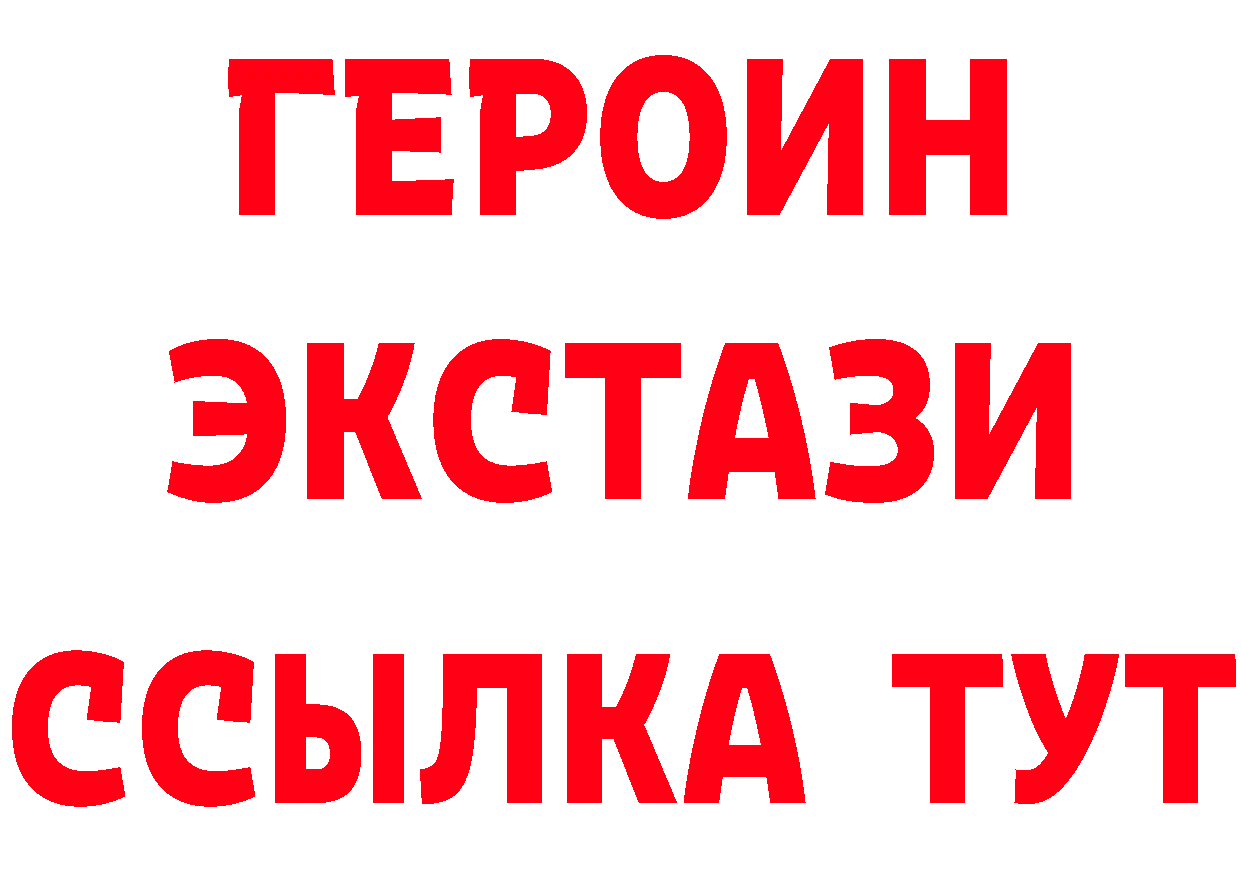 ГЕРОИН
ЭКСТАЗИ
ССЫЛКА ТУТ